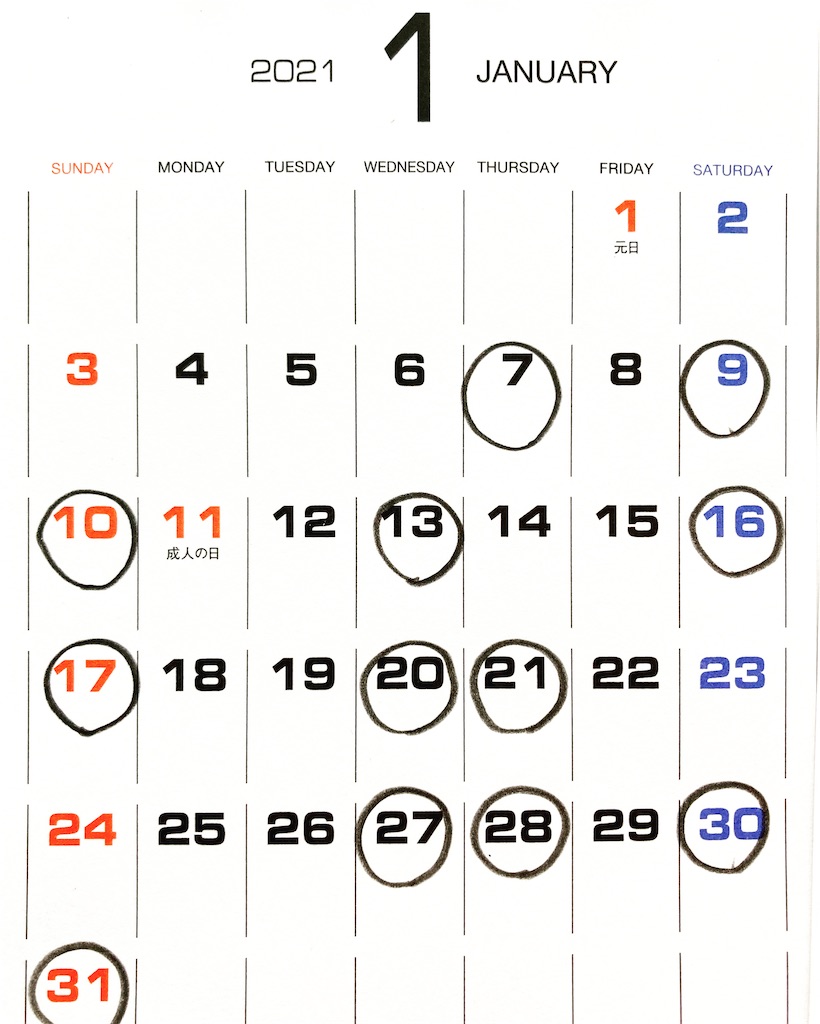 2021 1 JANUARY

| SUNDAY | MONDAY | TUESDAY | WEDNESDAY | THURSDAY | FRIDAY | SATURDAY |
|---|---|---|---|---|---|---|
| | | | | | 1 元日 | 2 |
| 3 | 4 | 5 | 6 | 7 | 8 | 9 |
| 10 | 11 成人の日 | 12 | 13 | 14 | 15 | 16 |
| 17 | 18 | 19 | 20 | 21 | 22 | 23 |
| 24 | 25 | 26 | 27 | 28 | 29 | 30 |
| 31 | | | | | | |